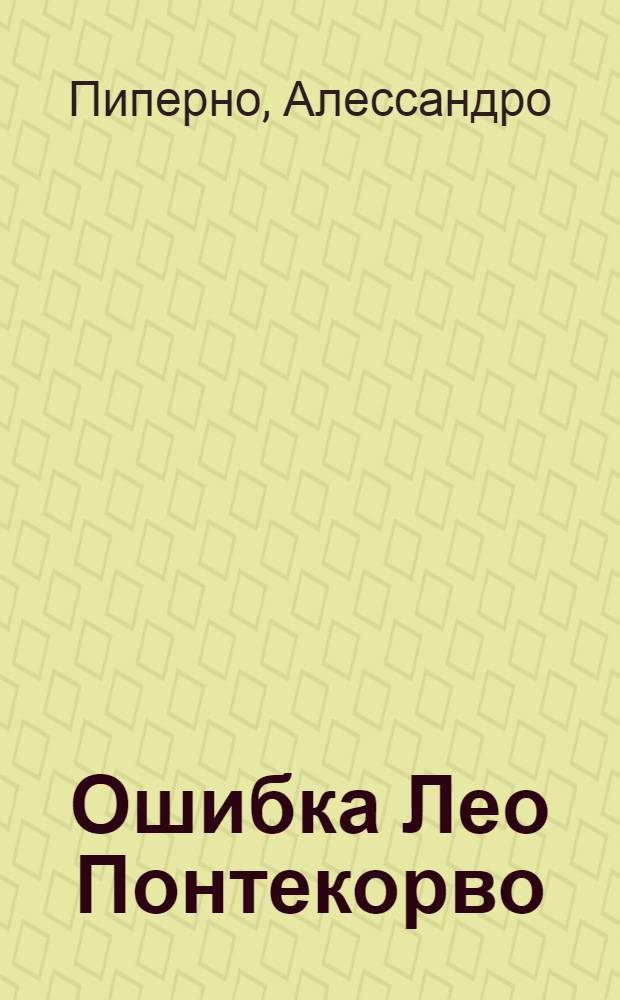 Пиперно, Алессандро

Ошибка Лео Понтекорво